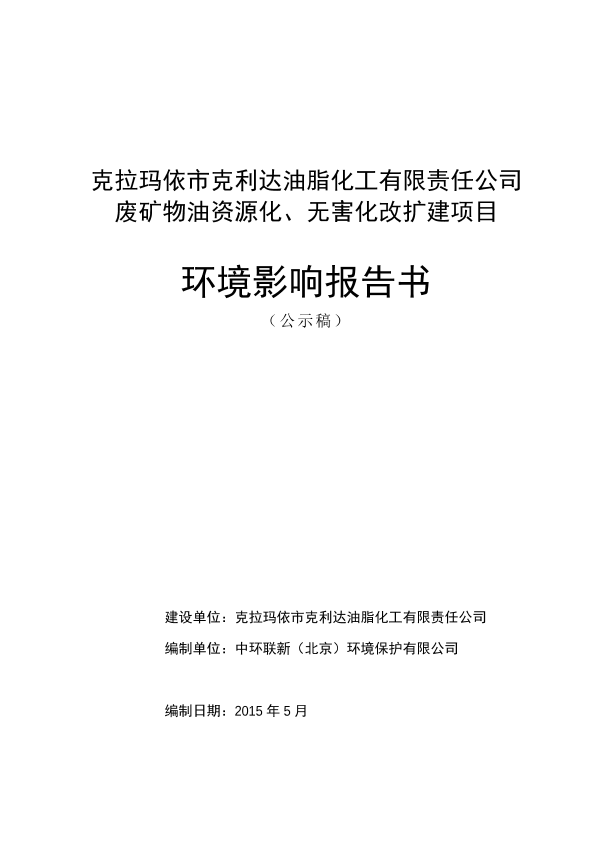 克拉玛依市克利达油脂化工有限责任公司
废矿物油资源化、无害化改扩建项目

环境影响报告书

（公示稿）

建设单位：克拉玛依市克利达油脂化工有限责任公司

编制单位：中环联新（北京）环境保护有限公司

编制日期：2015 年 5 月